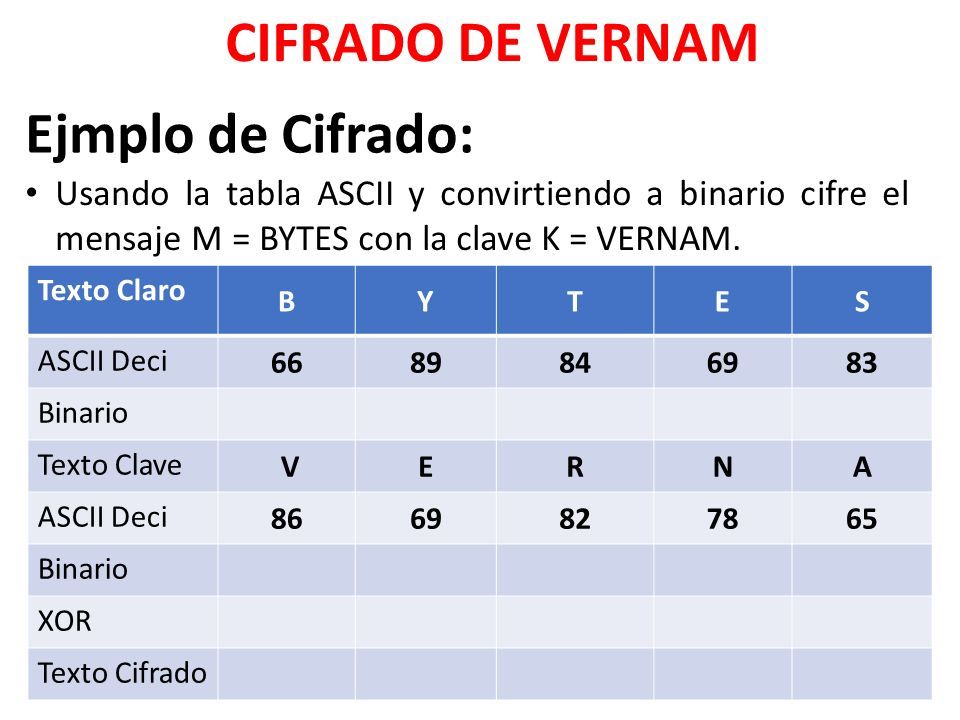 CIFRADO DE VERNAM

Ejmplo de Cifrado:

• Usando la tabla ASCII y convirtiendo a binario cifre el mensaje M = BYTES con la clave K = VERNAM.

| Texto Claro | B | Y | T | E | S |
|---|---|---|---|---|---|
| ASCII Deci | 66 | 89 | 84 | 69 | 83 |
| Binario | | | | | |
| Texto Clave | V | E | R | N | A |
| ASCII Deci | 86 | 69 | 82 | 78 | 65 |
| Binario | | | | | |
| XOR | | | | | |
| Texto Cifrado | | | | | |